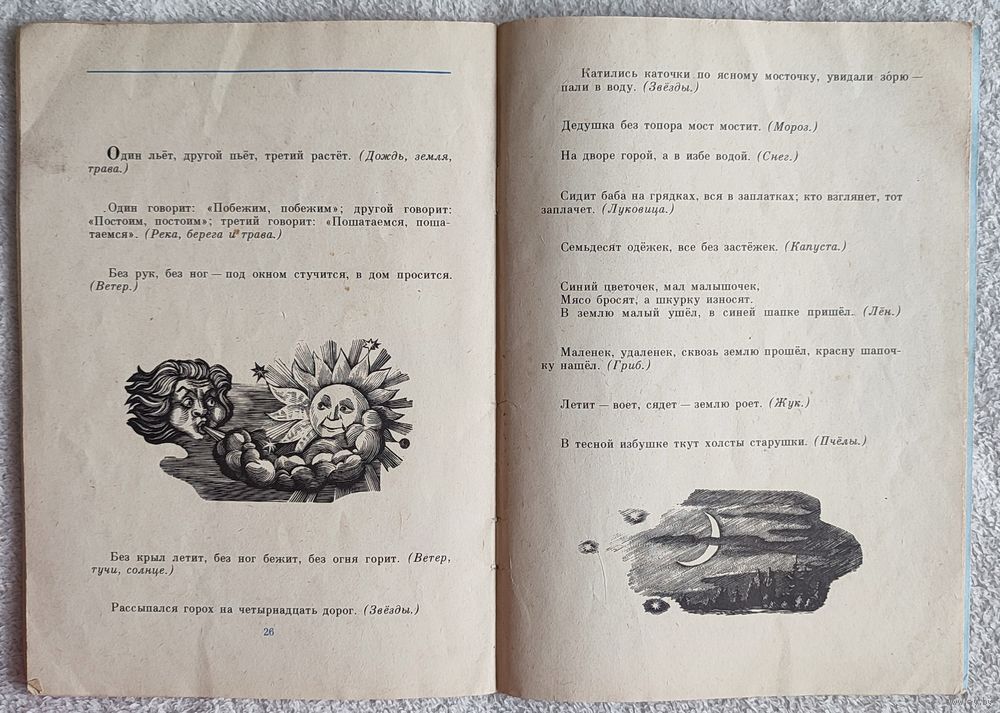 Один льёт, другой пьёт, третий растёт. (Дождь, земля, трава.)

Один говорит: «Побежим, побежим»; другой говорит: «Постоим, постоим»; третий говорит: «Пошатаемся, пошатаемся». (Река, берега и трава.)

Без рук, без ног — под окном стучится, в дом просится. (Ветер.)

Без крыл летит, без ног бежит, без огня горит. (Ветер, тучи, солнце.)

Рассыпался горох на четырнадцать дорог. (Звёзды.)

26

Катились каточки по ясному мосточку, увидали зорю — пали в воду. (Звёзды.)

Дедушка без топора мост мостит. (Мороз.)

На дворе горой, а в избе водой. (Снег.)

Сидит баба на грядках, вся в заплатках; кто взглянет, тот заплачет. (Луковица.)

Семьдесят одёжек, все без застёжек. (Капуста.)

Синий цветочек, мал малышочек,
Мясо бросят, а шкурку износят.
В землю малый ушёл, в синей шапке пришёл. (Лён.)

Маленек, удаленек, сквозь землю прошёл, красну шапочку нашёл. (Гриб.)

Летит — воет, сядет — землю роет. (Жук.)

В тесной избушке ткут холсты старушки. (Пчёлы.)